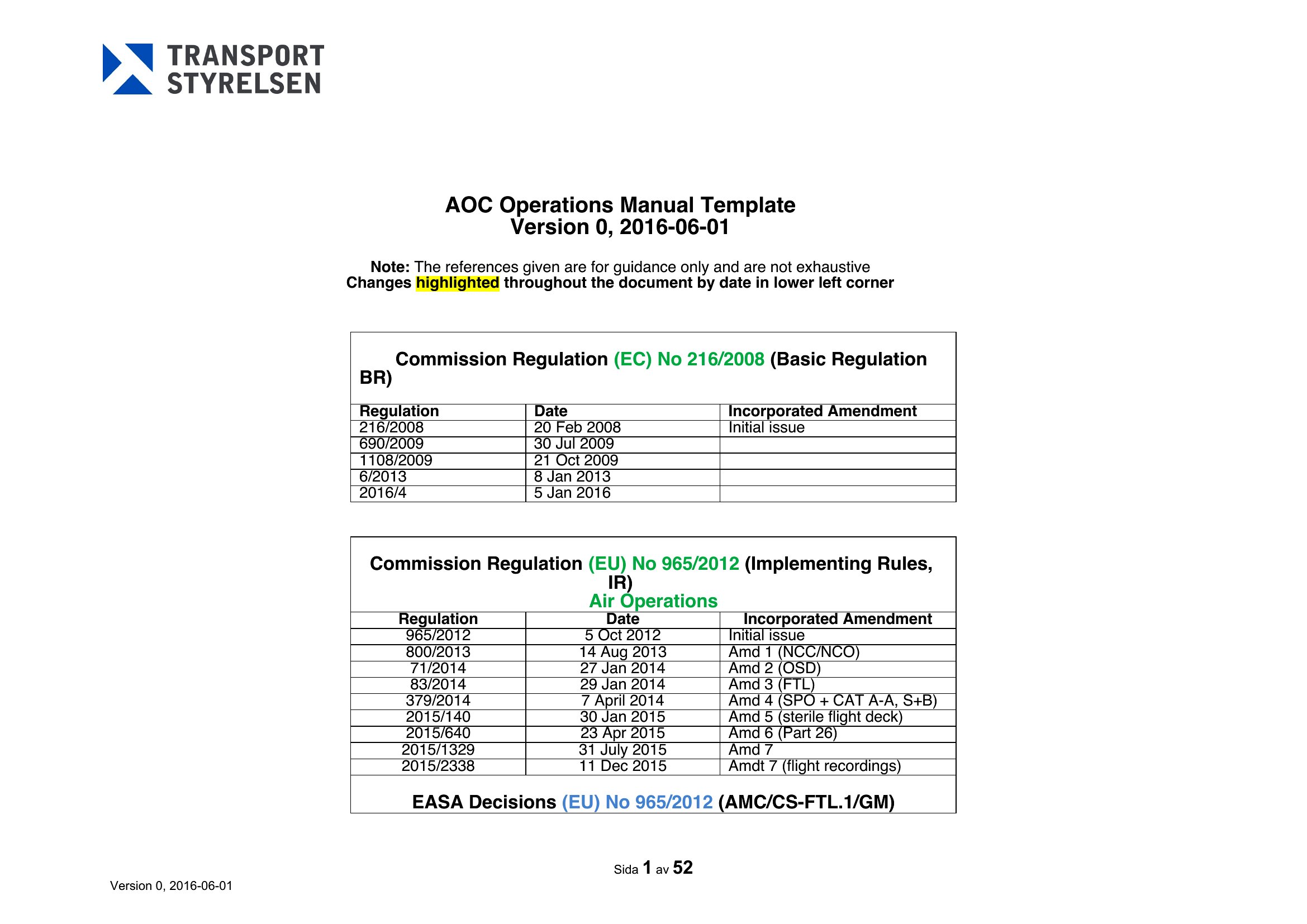 TRANSPORT STYRELSEN

AOC Operations Manual Template
Version 0, 2016-06-01

Note: The references given are for guidance only and are not exhaustive
Changes highlighted throughout the document by date in lower left corner

Commission Regulation (EC) No 216/2008 (Basic Regulation BR)

| Regulation | Date | Incorporated Amendment |
|---|---|---|
| 216/2008 | 20 Feb 2008 | Initial issue |
| 690/2009 | 30 Jul 2009 | |
| 1108/2009 | 21 Oct 2009 | |
| 6/2013 | 8 Jan 2013 | |
| 2016/4 | 5 Jan 2016 | |

Commission Regulation (EU) No 965/2012 (Implementing Rules, IR)
Air Operations

| Regulation | Date | Incorporated Amendment |
|---|---|---|
| 965/2012 | 5 Oct 2012 | Initial issue |
| 800/2013 | 14 Aug 2013 | Amd 1 (NCC/NCO) |
| 71/2014 | 27 Jan 2014 | Amd 2 (OSD) |
| 83/2014 | 29 Jan 2014 | Amd 3 (FTL) |
| 379/2014 | 7 April 2014 | Amd 4 (SPO + CAT A-A, S+B) |
| 2015/140 | 30 Jan 2015 | Amd 5 (sterile flight deck) |
| 2015/640 | 23 Apr 2015 | Amd 6 (Part 26) |
| 2015/1329 | 31 July 2015 | Amd 7 |
| 2015/2338 | 11 Dec 2015 | Amdt 7 (flight recordings) |

EASA Decisions (EU) No 965/2012 (AMC/CS-FTL.1/GM)

Sida 1 av 52

Version 0, 2016-06-01